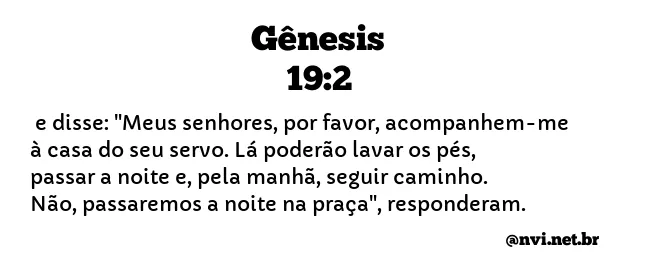 Gênesis
19:2

e disse: "Meus senhores, por favor, acompanhem-me à casa do seu servo. Lá poderão lavar os pés, passar a noite e, pela manhã, seguir caminho. Não, passaremos a noite na praça", responderam.

@nvi.net.br